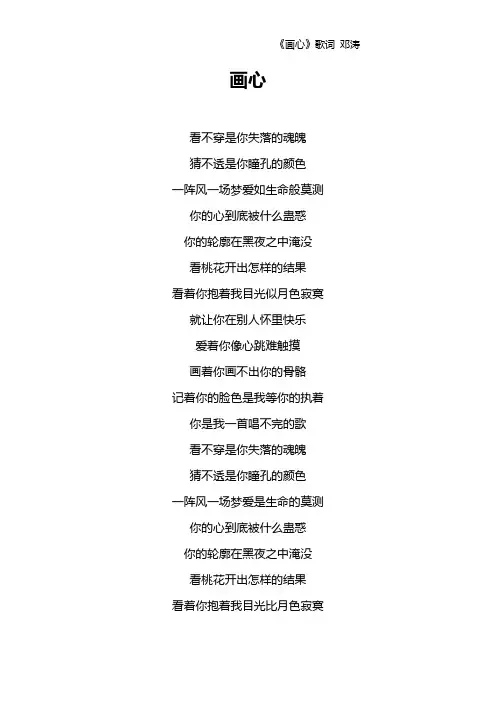 《画心》歌词 邓涛

画心

看不穿是你失落的魂魄

猜不透是你瞳孔的颜色

一阵风一场梦爱如生命般莫测

你的心到底被什么蛊惑

你的轮廓在黑夜之中淹没

看桃花开出怎样的结果

看着你抱着我目光似月色寂寞

就让你在别人怀里快乐

爱着你像心跳难触摸

画着你画不出你的骨骼

记着你的脸色是我等你的执着

你是我一首唱不完的歌

看不穿是你失落的魂魄

猜不透是你瞳孔的颜色

一阵风一场梦爱是生命的莫测

你的心到底被什么蛊惑

你的轮廓在黑夜之中淹没

看桃花开出怎样的结果

看着你抱着我目光比月色寂寞